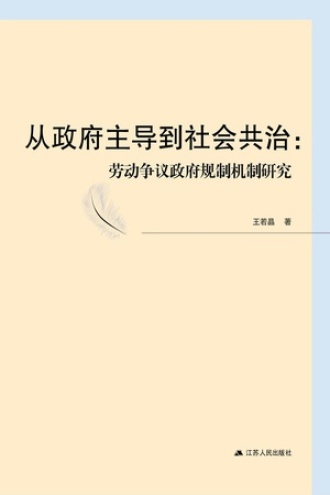 从政府主导到社会共治：

劳动争议政府规制机制研究

王若晶 著

江苏人民出版社